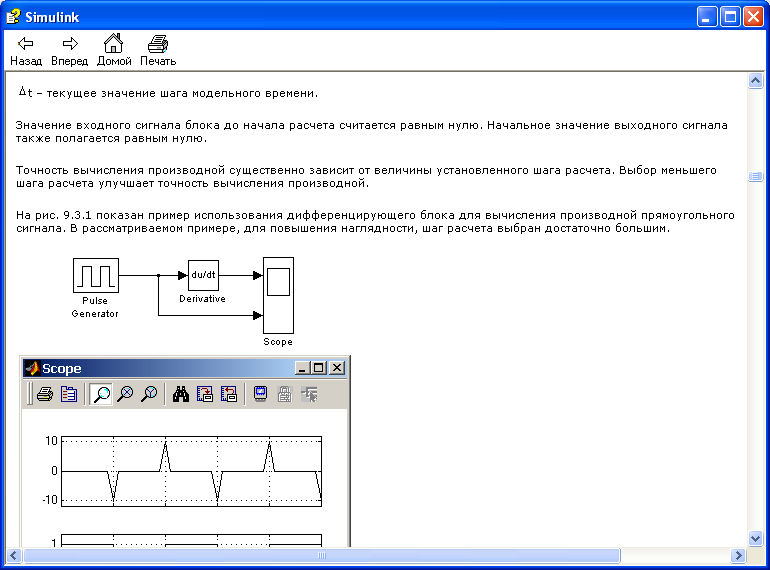 Simulink

Назад Вперед Домой Печать

$\Delta t$ – текущее значение шага модельного времени.

Значение входного сигнала блока до начала расчета считается равным нулю. Начальное значение выходного сигнала также полагается равным нулю.

Точность вычисления производной существенно зависит от величины установленного шага расчета. Выбор меньшего шага расчета улучшает точность вычисления производной.

На рис. 9.3.1 показан пример использования дифференцирующего блока для вычисления производной прямоугольного сигнала. В рассматриваемом примере, для повышения наглядности, шаг расчета выбран достаточно большим.

Pulse Generator

du/dt

Derivative

Scope

Scope

10

0

-10

1